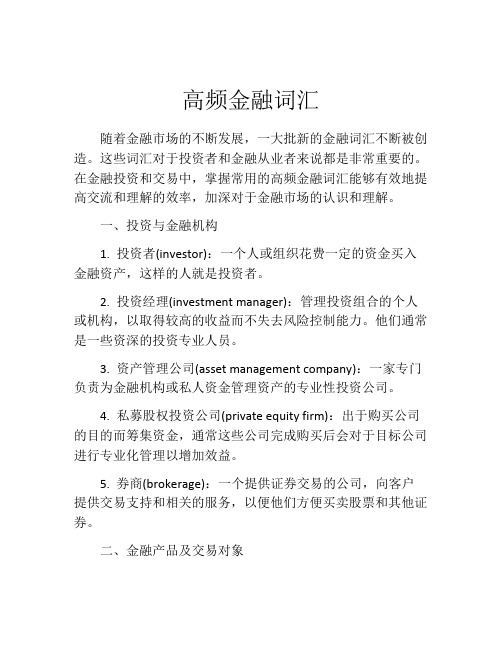 高频金融词汇

随着金融市场的不断发展，一大批新的金融词汇不断被创造。这些词汇对于投资者和金融从业者来说都是非常重要的。在金融投资和交易中，掌握常用的高频金融词汇能够有效地提高交流和理解的效率，加深对于金融市场的认识和理解。

一、投资与金融机构

1. 投资者(investor)：一个人或组织花费一定的资金买入金融资产，这样的人就是投资者。

2. 投资经理(investment manager)：管理投资组合的个人或机构，以取得较高的收益而不失去风险控制能力。他们通常是一些资深的投资专业人员。

3. 资产管理公司(asset management company)：一家专门负责为金融机构或私人资金管理资产的专业性投资公司。

4. 私募股权投资公司(private equity firm)：出于购买公司的目的而筹集资金，通常这些公司完成购买后会对于目标公司进行专业化管理以增加效益。

5. 券商(brokerage)：一个提供证券交易的公司，向客户提供交易支持和相关的服务，以便他们方便买卖股票和其他证券。

二、金融产品及交易对象